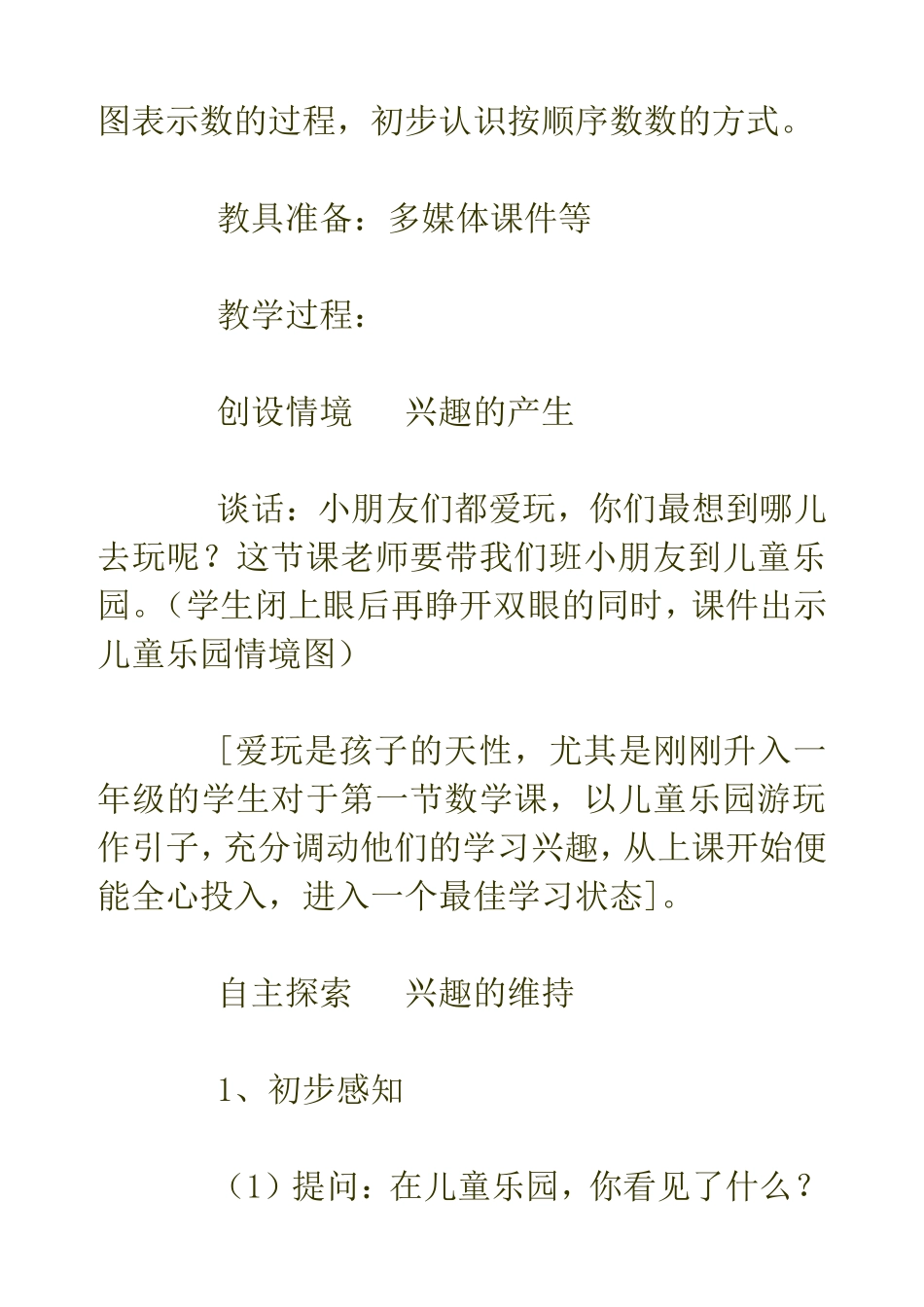 图表示数的过程，初步认识按顺序数数的方式。

教具准备：多媒体课件等

教学过程：

创设情境　兴趣的产生

谈话：小朋友们都爱玩，你们最想到哪儿去玩呢？这节课老师要带我们班小朋友到儿童乐园。（学生闭上眼后再睁开双眼的同时，课件出示儿童乐园情境图）

[爱玩是孩子的天性，尤其是刚刚升入一年级的学生对于第一节数学课，以儿童乐园游玩作引子，充分调动他们的学习兴趣，从上课开始便能全心投入，进入一个最佳学习状态]。

自主探索　兴趣的维持

1、初步感知

（1）提问：在儿童乐园，你看见了什么？